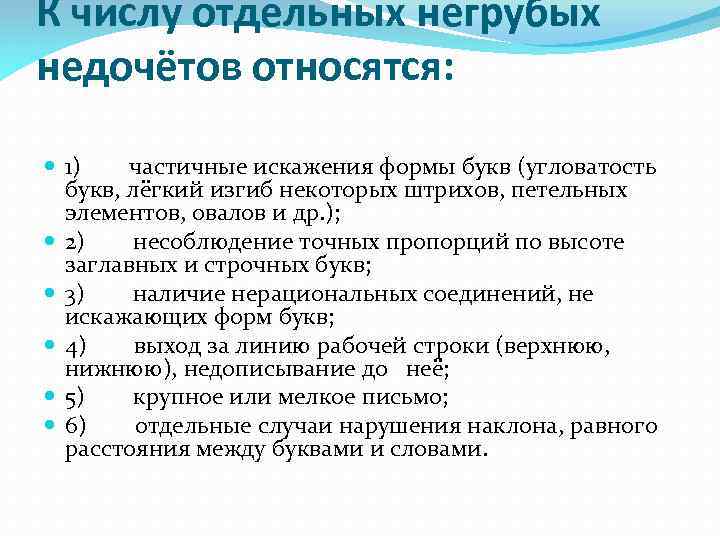 К числу отдельных негрубых недочётов относятся:

• 1) частичные искажения формы букв (угловатость букв, лёгкий изгиб некоторых штрихов, петельных элементов, овалов и др.);
• 2) несоблюдение точных пропорций по высоте заглавных и строчных букв;
• 3) наличие нерациональных соединений, не искажающих форм букв;
• 4) выход за линию рабочей строки (верхнюю, нижнюю), недописывание до неё;
• 5) крупное или мелкое письмо;
• 6) отдельные случаи нарушения наклона, равного расстояния между буквами и словами.